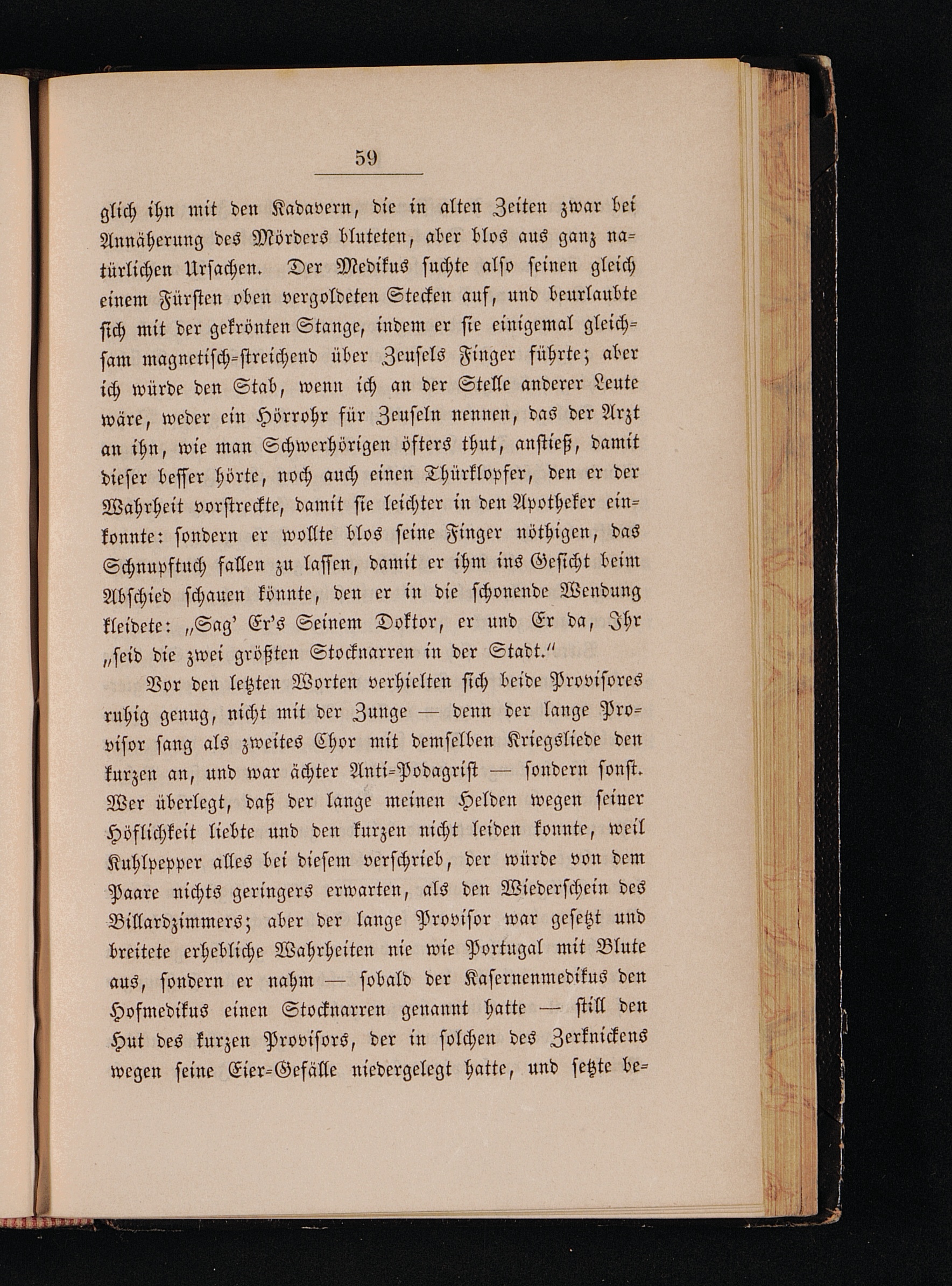 59

glich ihn mit den Kadavern, die in alten Zeiten zwar bei Annäherung des Mörders bluteten, aber blos aus ganz natürlichen Ursachen. Der Medikus suchte also seinen gleich einem Fürsten oben vergoldeten Stecken auf, und beurlaubte sich mit der gekrönten Stange, indem er sie einigemal gleichsam magnetisch-streichend über Zeusels Finger führte; aber ich würde den Stab, wenn ich an der Stelle anderer Leute wäre, weder ein Hörrohr für Zeuseln nennen, das der Arzt an ihn, wie man Schwerhörigen öfters thut, anstieß, damit dieser besser hörte, noch auch einen Thürklopfer, den er der Wahrheit vorstreckte, damit sie leichter in den Apotheker einkonnte: sondern er wollte blos seine Finger nöthigen, das Schnupftuch fallen zu lassen, damit er ihm ins Gesicht beim Abschied schauen könnte, den er in die schonende Wendung kleidete: „Sag' Er's Seinem Doktor, er und Er da, Ihr „seid die zwei größten Stocknarren in der Stadt."

Vor den letzten Worten verhielten sich beide Provisores ruhig genug, nicht mit der Zunge — denn der lange Provisor sang als zweites Chor mit demselben Kriegsliede den kurzen an, und war ächter Anti-Podagrist — sondern sonst. Wer überlegt, daß der lange meinen Helden wegen seiner Höflichkeit liebte und den kurzen nicht leiden konnte, weil Kuhlpepper alles bei diesem verschrieb, der würde von dem Paare nichts geringers erwarten, als den Wiederschein des Billardzimmers; aber der lange Provisor war gesetzt und breitete erhebliche Wahrheiten nie wie Portugal mit Blute aus, sondern er nahm — sobald der Kasernenmedikus den Hofmedikus einen Stocknarren genannt hatte — still den Hut des kurzen Provisors, der in solchen des Zerknickens wegen seine Eier-Gefälle niedergelegt hatte, und setzte be-